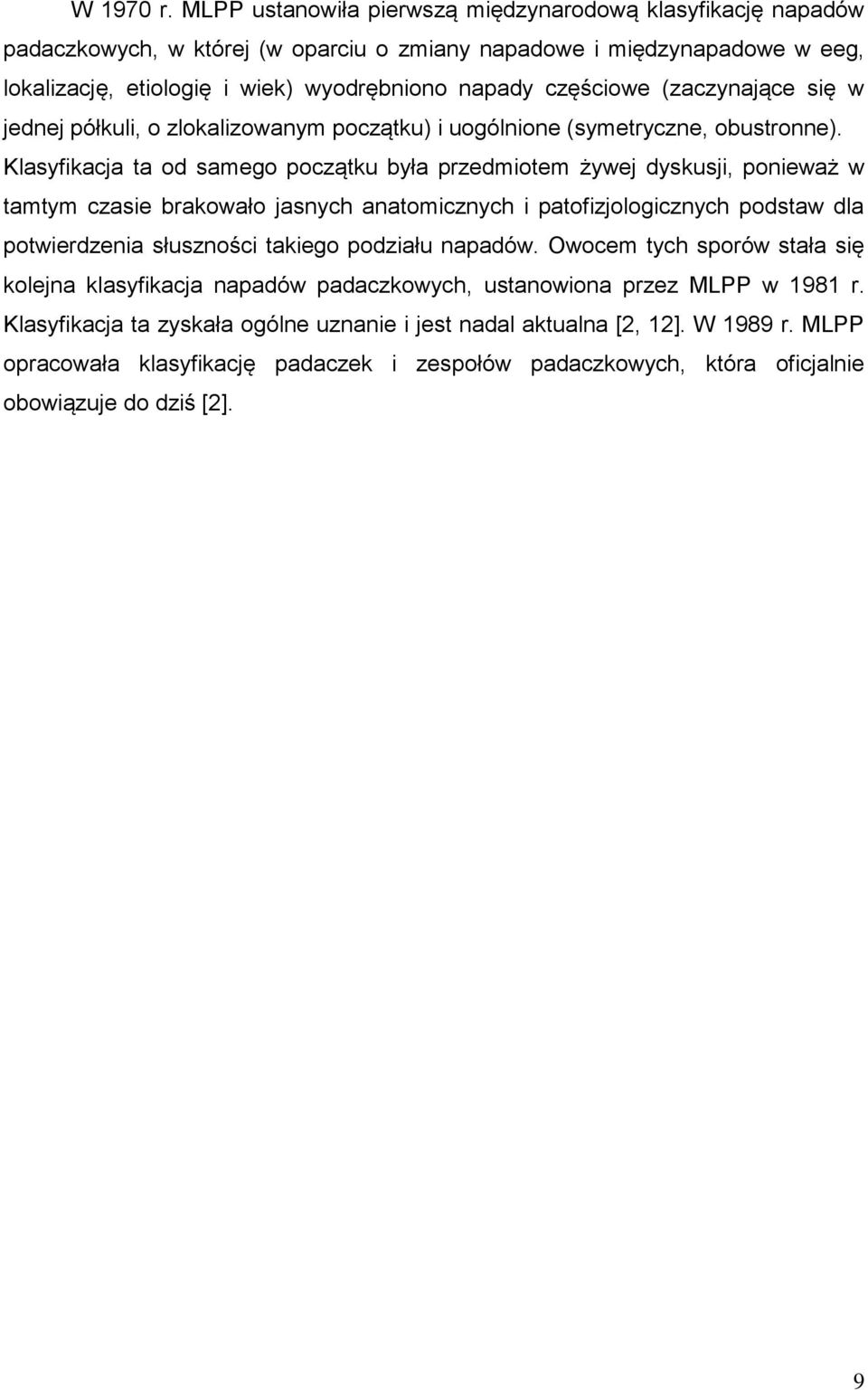 W 1970 r. MLPP ustanowiła pierwszą międzynarodową klasyfikację napadów padaczkowych, w której (w oparciu o zmiany napadowe i międzynapadowe w eeg, lokalizację, etiologię i wiek) wyodrębniono napady częściowe (zaczynające się w jednej półkuli, o zlokalizowanym początku) i uogólnione (symetryczne, obustronne). Klasyfikacja ta od samego początku była przedmiotem żywej dyskusji, ponieważ w tamtym czasie brakowało jasnych anatomicznych i patofizjologicznych podstaw dla potwierdzenia słuszności takiego podziału napadów. Owocem tych sporów stała się kolejna klasyfikacja napadów padaczkowych, ustanowiona przez MLPP w 1981 r. Klasyfikacja ta zyskała ogólne uznanie i jest nadal aktualna [2, 12]. W 1989 r. MLPP opracowała klasyfikację padaczek i zespołów padaczkowych, która oficjalnie obowiązuje do dziś [2].

9